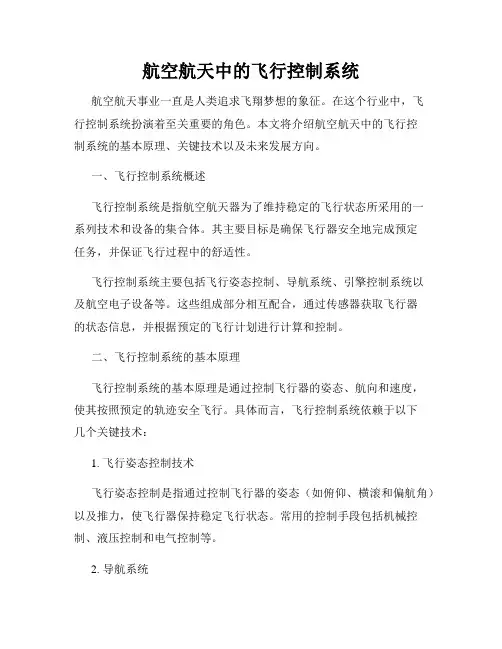 航空航天中的飞行控制系统

航空航天事业一直是人类追求飞翔梦想的象征。在这个行业中，飞行控制系统扮演着至关重要的角色。本文将介绍航空航天中的飞行控制系统的基本原理、关键技术以及未来发展方向。

一、飞行控制系统概述

飞行控制系统是指航空航天器为了维持稳定的飞行状态所采用的一系列技术和设备的集合体。其主要目标是确保飞行器安全地完成预定任务，并保证飞行过程中的舒适性。

飞行控制系统主要包括飞行姿态控制、导航系统、引擎控制系统以及航空电子设备等。这些组成部分相互配合，通过传感器获取飞行器的状态信息，并根据预定的飞行计划进行计算和控制。

二、飞行控制系统的基本原理

飞行控制系统的基本原理是通过控制飞行器的姿态、航向和速度，使其按照预定的轨迹安全飞行。具体而言，飞行控制系统依赖于以下几个关键技术：

1. 飞行姿态控制技术

飞行姿态控制是指通过控制飞行器的姿态（如俯仰、横滚和偏航角）以及推力，使飞行器保持稳定飞行状态。常用的控制手段包括机械控制、液压控制和电气控制等。

2. 导航系统